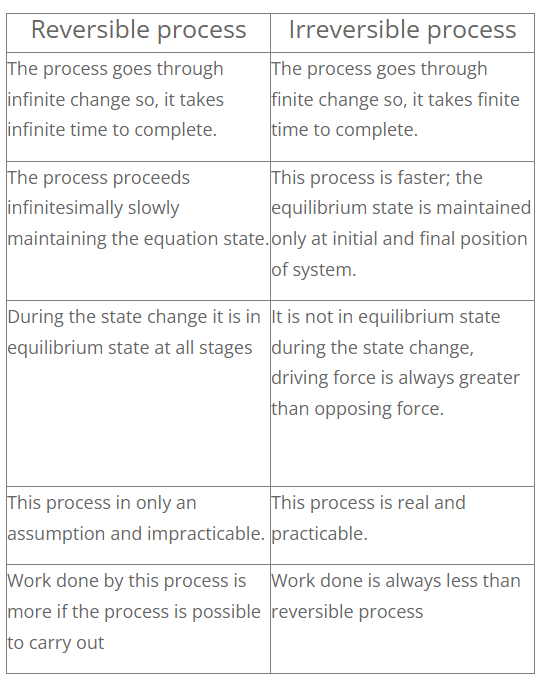 | Reversible process | Irreversible process |
|---|---|
| The process goes through infinite change so, it takes infinite time to complete. | The process goes through finite change so, it takes finite time to complete. |
| The process proceeds infinitesimally slowly maintaining the equation state. | This process is faster; the equilibrium state is maintained only at initial and final position of system. |
| During the state change it is in equilibrium state at all stages | It is not in equilibrium state during the state change, driving force is always greater than opposing force. |
| This process in only an assumption and impracticable. | This process is real and practicable. |
| Work done by this process is more if the process is possible to carry out | Work done is always less than reversible process |